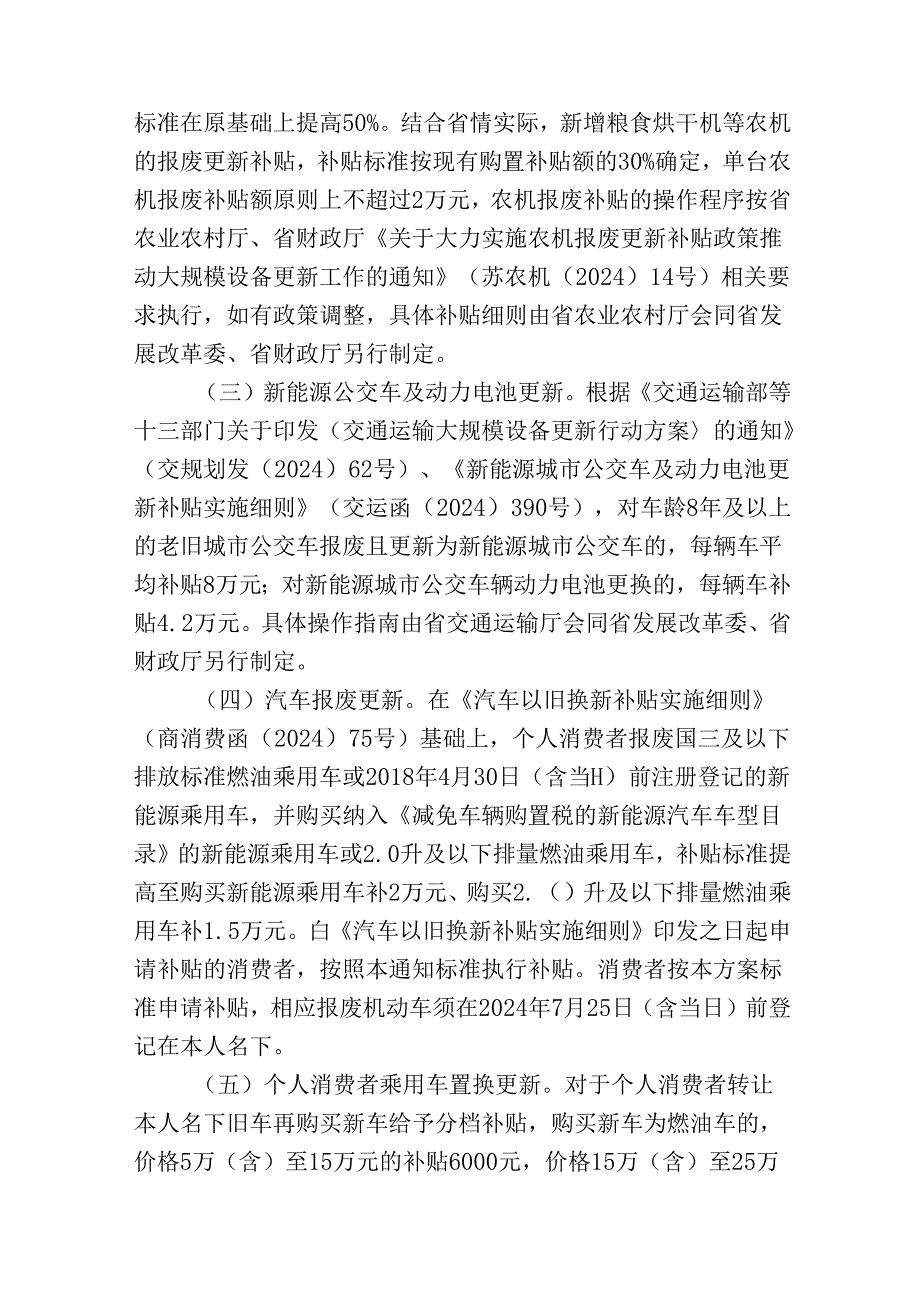 标准在原基础上提高50%。结合省情实际，新增粮食烘干机等农机的报废更新补贴，补贴标准按现有购置补贴额的30%确定，单台农机报废补贴额原则上不超过2万元，农机报废补贴的操作程序按省农业农村厅、省财政厅《关于大力实施农机报废更新补贴政策推动大规模设备更新工作的通知》（苏农机（2024）14号）相关要求执行，如有政策调整，具体补贴细则由省农业农村厅会同省发展改革委、省财政厅另行制定。

（三）新能源公交车及动力电池更新。根据《交通运输部等十三部门关于印发（交通运输大规模设备更新行动方案）的通知》（交规划发（2024）62号）、《新能源城市公交车及动力电池更新补贴实施细则》（交运函（2024）390号），对车龄8年及以上的老旧城市公交车报废且更新为新能源城市公交车的，每辆车平均补贴8万元；对新能源城市公交车辆动力电池更换的，每辆车补贴4.2万元。具体操作指南由省交通运输厅会同省发展改革委、省财政厅另行制定。

（四）汽车报废更新。在《汽车以旧换新补贴实施细则》（商消费函（2024）75号）基础上，个人消费者报废国三及以下排放标准燃油乘用车或2018年4月30日（含当H）前注册登记的新能源乘用车，并购买纳入《减免车辆购置税的新能源汽车车型目录》的新能源乘用车或2.0升及以下排量燃油乘用车，补贴标准提高至购买新能源乘用车补2万元、购买2.（）升及以下排量燃油乘用车补1.5万元。白《汽车以旧换新补贴实施细则》印发之日起申请补贴的消费者，按照本通知标准执行补贴。消费者按本方案标准申请补贴，相应报废机动车须在2024年7月25日（含当日）前登记在本人名下。

（五）个人消费者乘用车置换更新。对于个人消费者转让本人名下旧车再购买新车给予分档补贴，购买新车为燃油车的，价格5万（含）至15万元的补贴6000元，价格15万（含）至25万